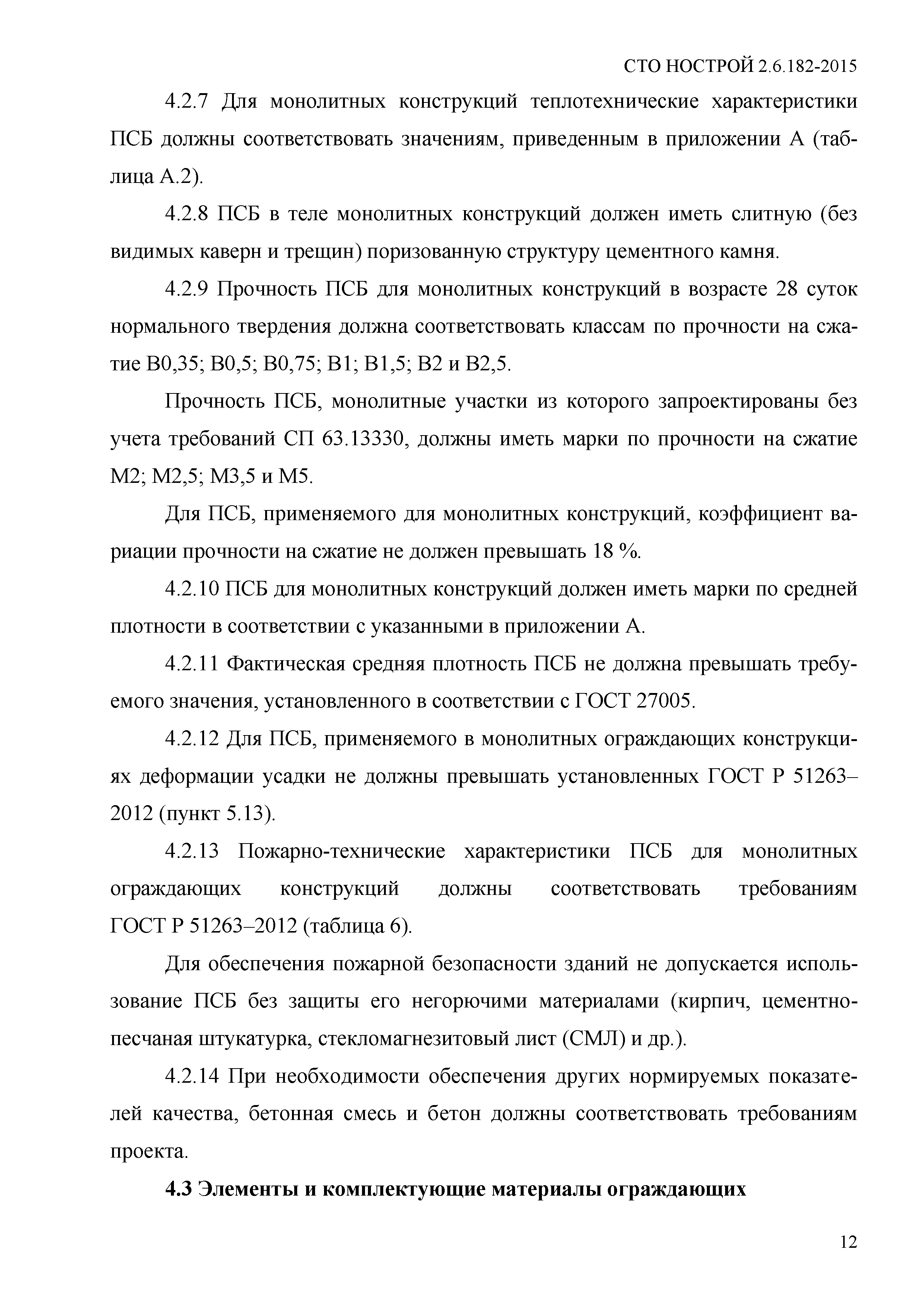 СТО НОСТРОЙ 2.6.182-2015

4.2.7 Для монолитных конструкций теплотехнические характеристики ПСБ должны соответствовать значениям, приведенным в приложении А (таблица А.2).

4.2.8 ПСБ в теле монолитных конструкций должен иметь слитную (без видимых каверн и трещин) поризованную структуру цементного камня.

4.2.9 Прочность ПСБ для монолитных конструкций в возрасте 28 суток нормального твердения должна соответствовать классам по прочности на сжатие В0,35; В0,5; В0,75; В1; В1,5; В2 и В2,5.

Прочность ПСБ, монолитные участки из которого запроектированы без учета требований СП 63.13330, должны иметь марки по прочности на сжатие М2; М2,5; М3,5 и М5.

Для ПСБ, применяемого для монолитных конструкций, коэффициент вариации прочности на сжатие не должен превышать 18 %.

4.2.10 ПСБ для монолитных конструкций должен иметь марки по средней плотности в соответствии с указанными в приложении А.

4.2.11 Фактическая средняя плотность ПСБ не должна превышать требуемого значения, установленного в соответствии с ГОСТ 27005.

4.2.12 Для ПСБ, применяемого в монолитных ограждающих конструкциях деформации усадки не должны превышать установленных ГОСТ Р 51263–2012 (пункт 5.13).

4.2.13 Пожарно-технические характеристики ПСБ для монолитных ограждающих конструкций должны соответствовать требованиям ГОСТ Р 51263–2012 (таблица 6).

Для обеспечения пожарной безопасности зданий не допускается использование ПСБ без защиты его негорючими материалами (кирпич, цементно-песчаная штукатурка, стекломагнезитовый лист (СМЛ) и др.).

4.2.14 При необходимости обеспечения других нормируемых показателей качества, бетонная смесь и бетон должны соответствовать требованиям проекта.

4.3 Элементы и комплектующие материалы ограждающих

12